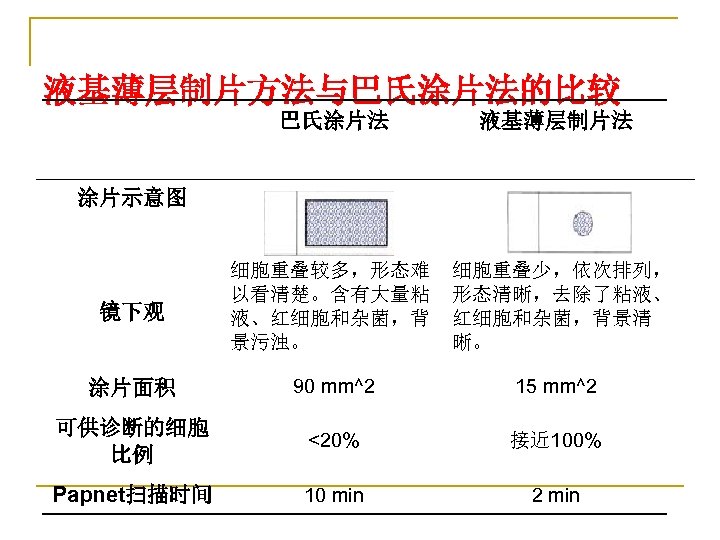 液基薄层制片方法与巴氏涂片法的比较

|  | 巴氏涂片法 | 液基薄层制片法 |
|---|---|---|
| 涂片示意图 |  |  |
| 镜下观 | 细胞重叠较多，形态难以看清楚。含有大量粘液、红细胞和杂菌，背景污浊。 | 细胞重叠少，依次排列，形态清晰，去除了粘液、红细胞和杂菌，背景清晰。 |
| 涂片面积 | 90 mm^2 | 15 mm^2 |
| 可供诊断的细胞比例 | <20% | 接近100% |
| Papnet扫描时间 | 10 min | 2 min |